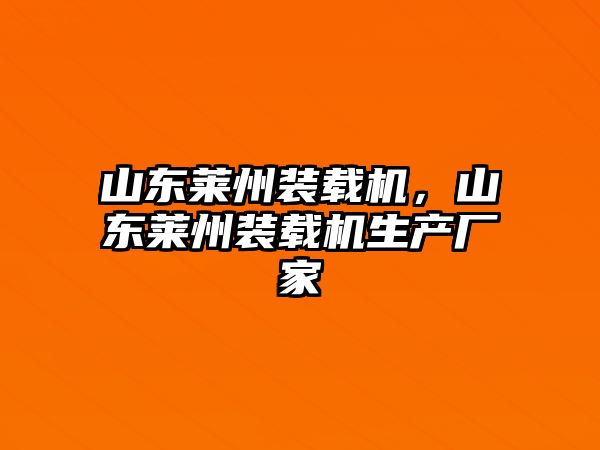 山东莱州装载机，山东莱州装载机生产厂家